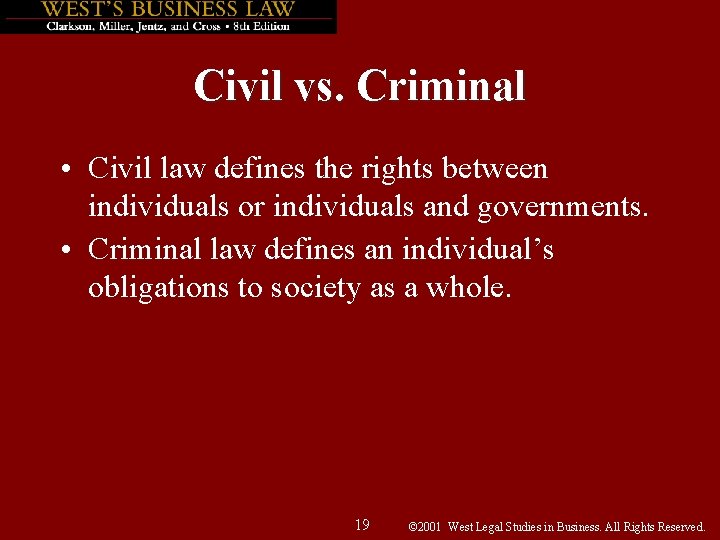 WEST'S BUSINESS LAW
Clarkson, Miller, Jentz, and Cross • 8th Edition

Civil vs. Criminal

• Civil law defines the rights between individuals or individuals and governments.
• Criminal law defines an individual's obligations to society as a whole.

19

©2001 West Legal Studies in Business. All Rights Reserved.